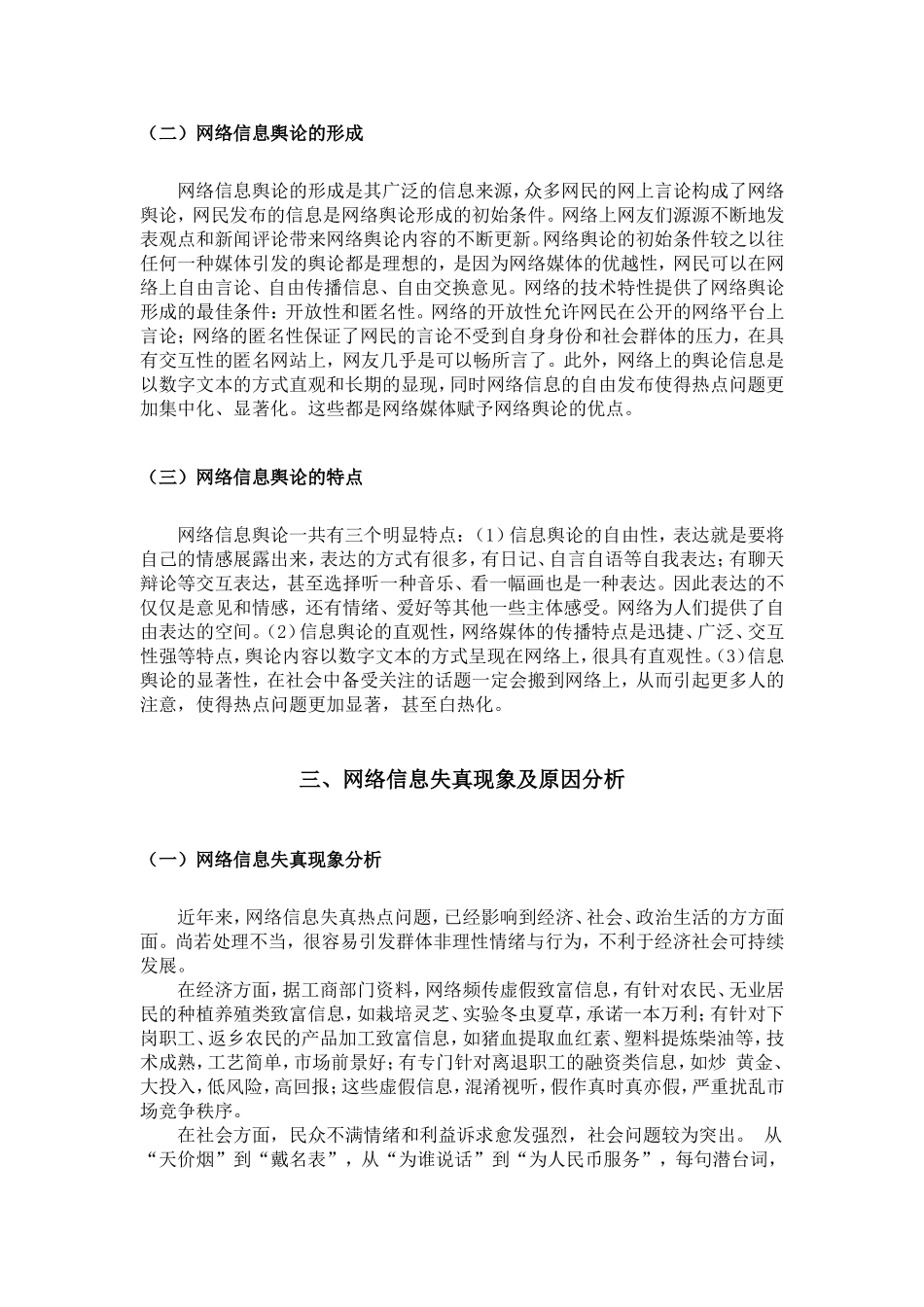 （二）网络信息舆论的形成

网络信息舆论的形成是其广泛的信息来源，众多网民的网上言论构成了网络舆论，网民发布的信息是网络舆论形成的初始条件。网络上网友们源源不断地发表观点和新闻评论带来网络舆论内容的不断更新。网络舆论的初始条件较之以往任何一种媒体引发的舆论都是理想的，是因为网络媒体的优越性，网民可以在网络上自由言论、自由传播信息、自由交换意见。网络的技术特性提供了网络舆论形成的最佳条件：开放性和匿名性。网络的开放性允许网民在公开的网络平台上言论；网络的匿名性保证了网民的言论不受到自身身份和社会群体的压力，在具有交互性的匿名网站上，网友几乎是可以畅所言了。此外，网络上的舆论信息是以数字文本的方式直观和长期的显现，同时网络信息的自由发布使得热点问题更加集中化、显著化。这些都是网络媒体赋予网络舆论的优点。

（三）网络信息舆论的特点

网络信息舆论一共有三个明显特点：(1)信息舆论的自由性，表达就是要将自己的情感展露出来，表达的方式有很多，有日记、自言自语等自我表达；有聊天辩论等交互表达，甚至选择听一种音乐、看一幅画也是一种表达。因此表达的不仅仅是意见和情感，还有情绪、爱好等其他一些主体感受。网络为人们提供了自由表达的空间。(2)信息舆论的直观性，网络媒体的传播特点是迅捷、广泛、交互性强等特点，舆论内容以数字文本的方式呈现在网络上，很具有直观性。(3)信息舆论的显著性，在社会中备受关注的话题一定会搬到网络上，从而引起更多人的注意，使得热点问题更加显著，甚至白热化。

三、网络信息失真现象及原因分析

（一）网络信息失真现象分析

近年来，网络信息失真热点问题，已经影响到经济、社会、政治生活的方方面面。尚若处理不当，很容易引发群体非理性情绪与行为，不利于经济社会可持续发展。

在经济方面，据工商部门资料，网络频传虚假致富信息，有针对农民、无业居民的种植养殖类致富信息，如栽培灵芝、实验冬虫夏草，承诺一本万利；有针对下岗职工、返乡农民的产品加工致富信息，如猪血提取血红素、塑料提炼柴油等，技术成熟，工艺简单，市场前景好；有专门针对离退职工的融资类信息，如炒 黄金、大投入，低风险，高回报；这些虚假信息，混淆视听，假作真时真亦假，严重扰乱市场竞争秩序。

在社会方面，民众不满情绪和利益诉求愈发强烈，社会问题较为突出。 从“天价烟”到“戴名表”，从“为谁说话”到“为人民币服务”，每句潜台词，